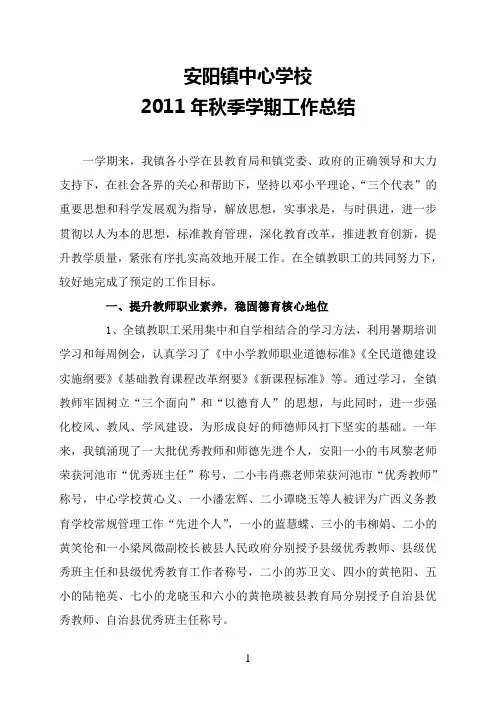 安阳镇中心学校
2011 年秋季学期工作总结

一学期来，我镇各小学在县教育局和镇党委、政府的正确领导和大力支持下，在社会各界的关心和帮助下，坚持以邓小平理论、“三个代表”的重要思想和科学发展观为指导，解放思想，实事求是，与时俱进，进一步贯彻以人为本的思想，标准教育管理，深化教育改革，推进教育创新，提升教学质量，紧张有序扎实高效地开展工作。在全镇教职工的共同努力下，较好地完成了预定的工作目标。

一、提升教师职业素养，稳固德育核心地位

1、全镇教职工采用集中和自学相结合的学习方法，利用暑期培训学习和每周例会，认真学习了《中小学教师职业道德标准》《全民道德建设实施纲要》《基础教育课程改革纲要》《新课程标准》等。通过学习，全镇教师牢固树立“三个面向”和“以德育人”的思想，与此同时，进一步强化校风、教风、学风建设，为形成良好的师德师风打下坚实的基础。一年来，我镇涌现了一大批优秀教师和师德先进个人，安阳一小的韦凤黎老师荣获河池市“优秀班主任”称号，二小韦肖燕老师荣获河池市“优秀教师”称号，中心学校黄心义、一小潘宏辉、二小谭晓玉等人被评为广西义务教育学校常规管理工作“先进个人”，一小的蓝慧蝶、三小的韦柳娟、二小的黄笑伦和一小梁凤微副校长被县人民政府分别授予县级优秀教师、县级优秀班主任和县级优秀教育工作者称号，二小的苏卫文、四小的黄艳阳、五小的陆艳英、七小的龙晓玉和六小的黄艳瑛被县教育局分别授予自治县优秀教师、自治县优秀班主任称号。

1